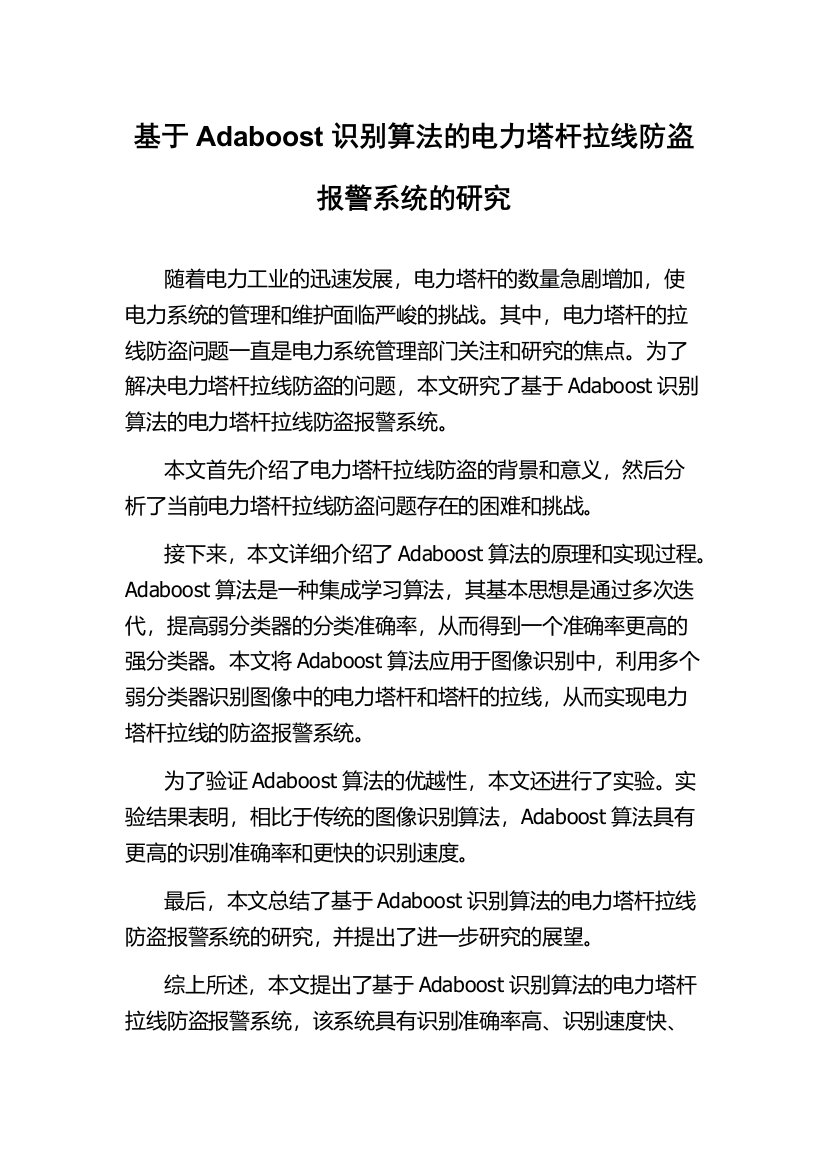 基于 Adaboost 识别算法的电力塔杆拉线防盗报警系统的研究

随着电力工业的迅速发展，电力塔杆的数量急剧增加，使电力系统的管理和维护面临严峻的挑战。其中，电力塔杆的拉线防盗问题一直是电力系统管理部门关注和研究的焦点。为了解决电力塔杆拉线防盗的问题，本文研究了基于 Adaboost 识别算法的电力塔杆拉线防盗报警系统。

本文首先介绍了电力塔杆拉线防盗的背景和意义，然后分析了当前电力塔杆拉线防盗问题存在的困难和挑战。

接下来，本文详细介绍了 Adaboost 算法的原理和实现过程。Adaboost 算法是一种集成学习算法，其基本思想是通过多次迭代，提高弱分类器的分类准确率，从而得到一个准确率更高的强分类器。本文将 Adaboost 算法应用于图像识别中，利用多个弱分类器识别图像中的电力塔杆和塔杆的拉线，从而实现电力塔杆拉线的防盗报警系统。

为了验证 Adaboost 算法的优越性，本文还进行了实验。实验结果表明，相比于传统的图像识别算法，Adaboost 算法具有更高的识别准确率和更快的识别速度。

最后，本文总结了基于 Adaboost 识别算法的电力塔杆拉线防盗报警系统的研究，并提出了进一步研究的展望。

综上所述，本文提出了基于 Adaboost 识别算法的电力塔杆拉线防盗报警系统，该系统具有识别准确率高、识别速度快、